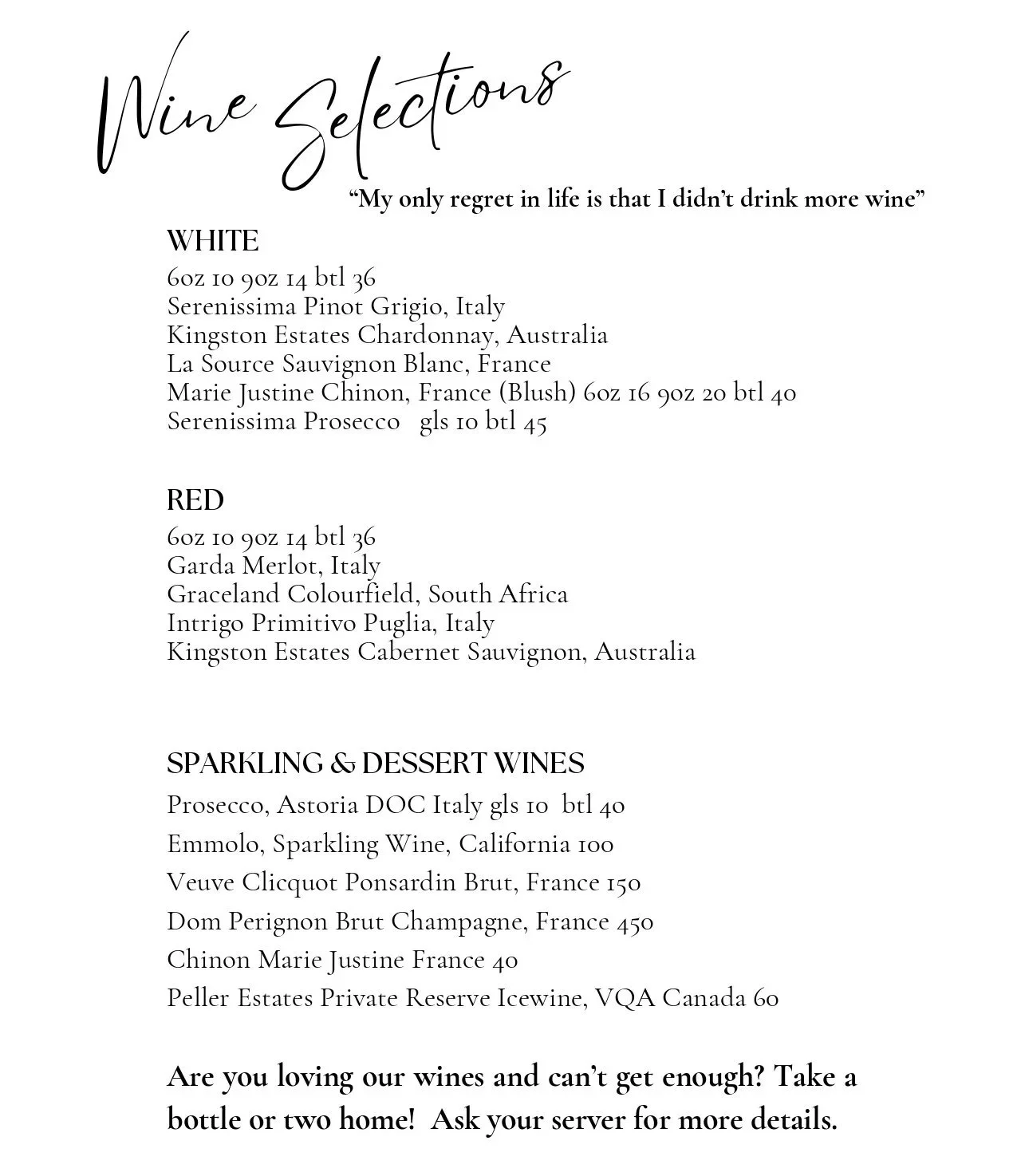 Wine Selections

“My only regret in life is that I didn’t drink more wine”

WHITE

6oz 10 9oz 14 btl 36
Serenissima Pinot Grigio, Italy
Kingston Estates Chardonnay, Australia
La Source Sauvignon Blanc, France
Marie Justine Chinon, France (Blush) 6oz 16 9oz 20 btl 40
Serenissima Prosecco gls 10 btl 45

RED

6oz 10 9oz 14 btl 36
Garda Merlot, Italy
Graceland Colourfield, South Africa
Intrigo Primitivo Puglia, Italy
Kingston Estates Cabernet Sauvignon, Australia

SPARKLING & DESSERT WINES

Prosecco, Astoria DOC Italy gls 10 btl 40
Emmolo, Sparkling Wine, California 100
Veuve Clicquot Ponsardin Brut, France 150
Dom Perignon Brut Champagne, France 450
Chinon Marie Justine France 40
Peller Estates Private Reserve Icewine, VQA Canada 60

Are you loving our wines and can’t get enough? Take a bottle or two home! Ask your server for more details.